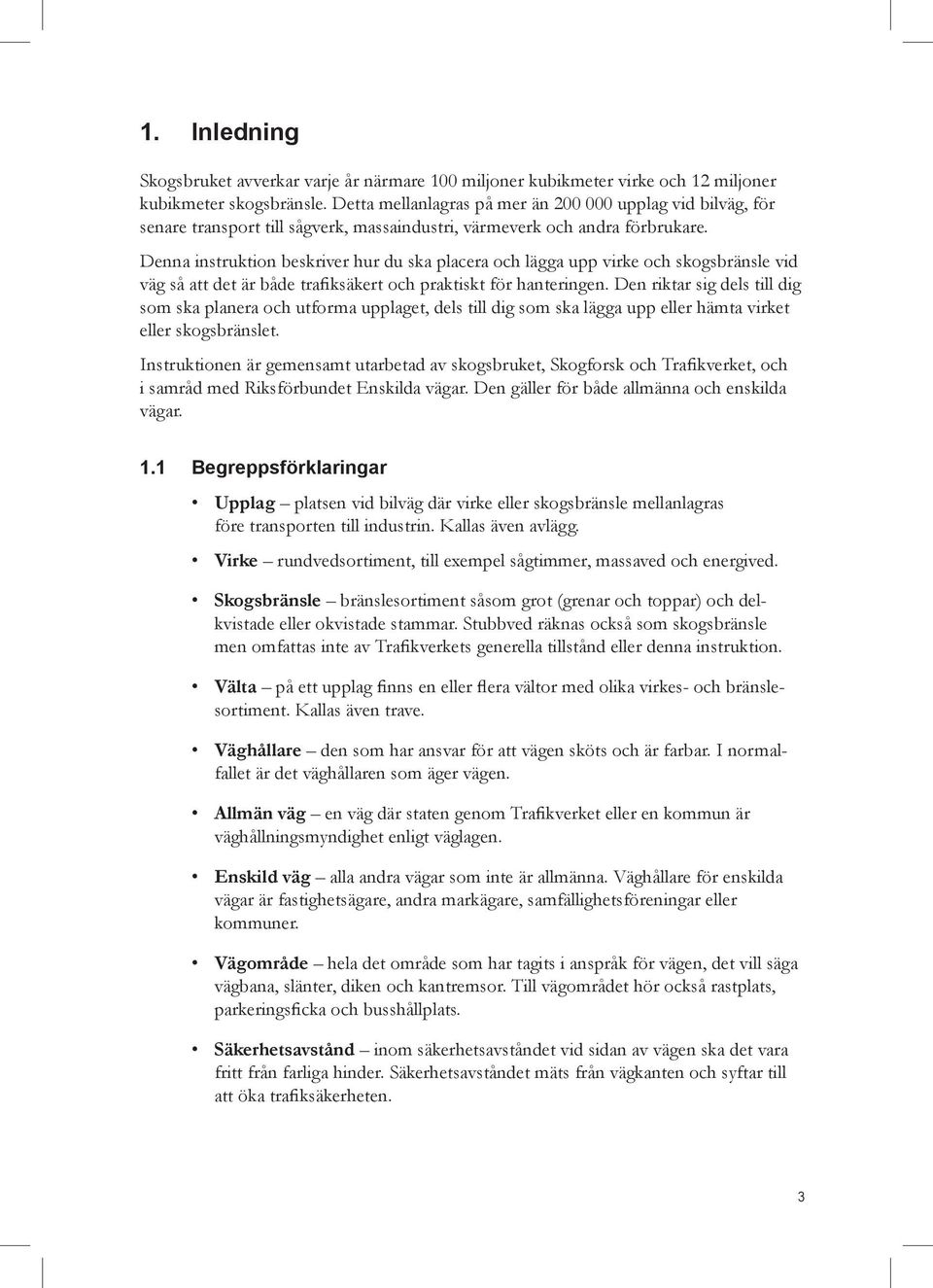 1. Inledning

Skogsbruket avverkar varje år närmare 100 miljoner kubikmeter virke och 12 miljoner kubikmeter skogsbränsle. Detta mellanlagras på mer än 200 000 upplag vid bilväg, för senare transport till sågverk, massaindustri, värmeverk och andra förbrukare.

Denna instruktion beskriver hur du ska placera och lägga upp virke och skogsbränsle vid väg så att det är både trafiksäkert och praktiskt för hanteringen. Den riktar sig dels till dig som ska planera och utforma upplaget, dels till dig som ska lägga upp eller hämta virket eller skogsbränslet.

Instruktionen är gemensamt utarbetad av skogsbruket, Skogforsk och Trafikverket, och i samråd med Riksförbundet Enskilda vägar. Den gäller för både allmänna och enskilda vägar.

1.1 Begreppsförklaringar

• Upplag – platsen vid bilväg där virke eller skogsbränsle mellanlagras före transporten till industrin. Kallas även avlägg.

• Virke – rundvedsortiment, till exempel sågtimmer, massaved och energived.

• Skogsbränsle – bränslesortiment såsom grot (grenar och toppar) och delkvistade eller okvistade stammar. Stubbved räknas också som skogsbränsle men omfattas inte av Trafikverkets generella tillstånd eller denna instruktion.

• Välta – på ett upplag finns en eller flera vältor med olika virkes- och bränslesortiment. Kallas även trave.

• Väghållare – den som har ansvar för att vägen sköts och är farbar. I normalfallet är det väghållaren som äger vägen.

• Allmän väg – en väg där staten genom Trafikverket eller en kommun är väghållningsmyndighet enligt väglagen.

• Enskild väg – alla andra vägar som inte är allmänna. Väghållare för enskilda vägar är fastighetsägare, andra markägare, samfällighetsföreningar eller kommuner.

• Vägområde – hela det område som har tagits i anspråk för vägen, det vill säga vägbana, slänter, diken och kantremsor. Till vägområdet hör också rastplats, parkeringsficka och busshållplats.

• Säkerhetsavstånd – inom säkerhetsavståndet vid sidan av vägen ska det vara fritt från farliga hinder. Säkerhetsavståndet mäts från vägkanten och syftar till att öka trafiksäkerheten.

3